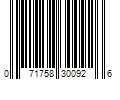 0 71758 30092 6